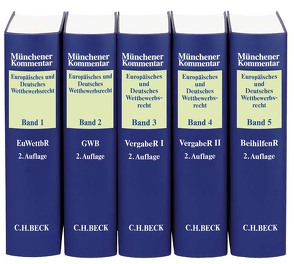 Münchener Kommentar

Europäisches und Deutsches Wettbewerbsrecht

Band 1

EuWettbR

2. Auflage

C.H.BECK

Münchener Kommentar

Europäisches und Deutsches Wettbewerbsrecht

Band 2

GWB

2. Auflage

C.H.BECK

Münchener Kommentar

Europäisches und Deutsches Wettbewerbsrecht

Band 3

VergabeR I

2. Auflage

C.H.BECK

Münchener Kommentar

Europäisches und Deutsches Wettbewerbsrecht

Band 4

VergabeR II

2. Auflage

C.H.BECK

Münchener Kommentar

Europäisches und Deutsches Wettbewerbsrecht

Band 5

BeihilfenR

2. Auflage

C.H.BECK